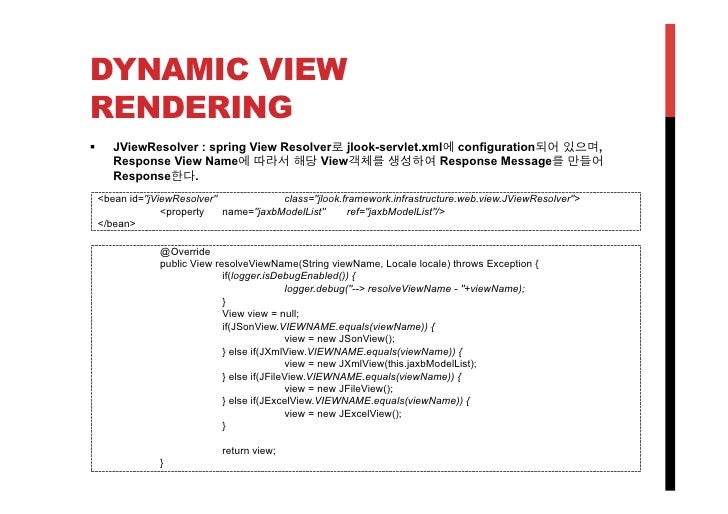 DYNAMIC VIEW RENDERING

▪ JViewResolver : spring View Resolver로 jlook-servlet.xml에 configuration되어 있으며, Response View Name에 따라서 해당 View객체를 생성하여 Response Message를 만들어 Response한다.

<bean id="jViewResolver" class="jlook.framework.infrastructure.web.view.JViewResolver">
<property name="jaxbModelList" ref="jaxbModelList"/>
</bean>

@Override
public View resolveViewName(String viewName, Locale locale) throws Exception {
if(logger.isDebugEnabled()) {
logger.debug("--> resolveViewName - "+viewName);
}
View view = null;
if(JSonView.VIEWNAME.equals(viewName)) {
view = new JSonView();
} else if(JXmlView.VIEWNAME.equals(viewName)) {
view = new JXmlView(this.jaxbModelList);
} else if(JFileView.VIEWNAME.equals(viewName)) {
view = new JFileView();
} else if(JExcelView.VIEWNAME.equals(viewName)) {
view = new JExcelView();
}

return view;
}